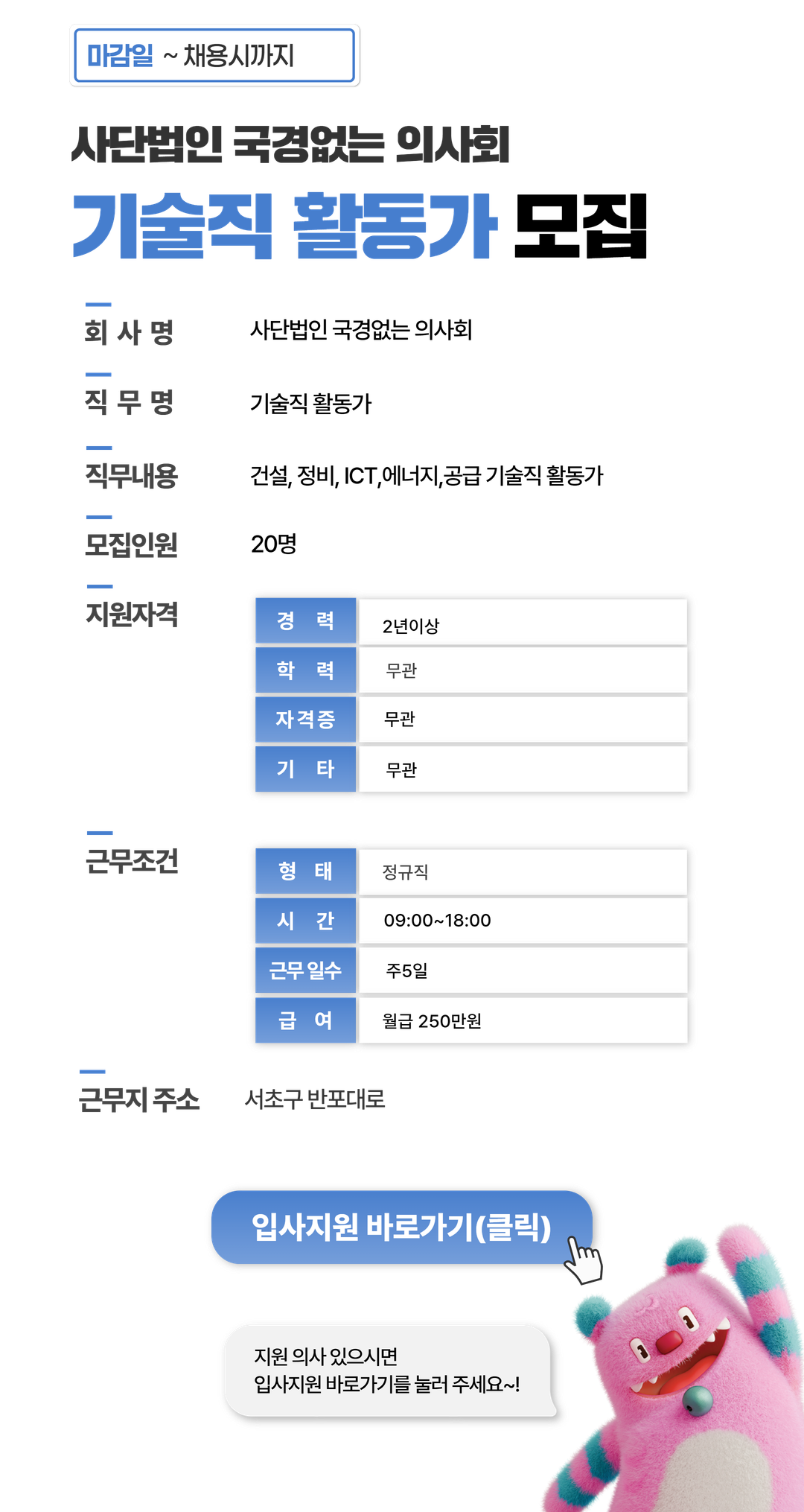 마감일 ~ 채용시까지

사단법인 국경없는 의사회

기술직 활동가 모집

회 사 명 사단법인 국경없는 의사회

직 무 명 기술직 활동가

직무내용 건설, 정비, ICT,에너지,공급 기술직 활동가

모집인원 20명

지원자격

| 경 력 | 2년이상 |
|---|---|
| 학 력 | 무관 |
| 자격증 | 무관 |
| 기 타 | 무관 |

근무조건

| 형 태 | 정규직 |
|---|---|
| 시 간 | 09:00~18:00 |
| 근무 일수 | 주5일 |
| 급 여 | 월급 250만원 |

근무지 주소 서초구 반포대로

입사지원 바로가기(클릭)

지원 의사 있으시면
입사지원 바로가기를 눌러 주세요~!